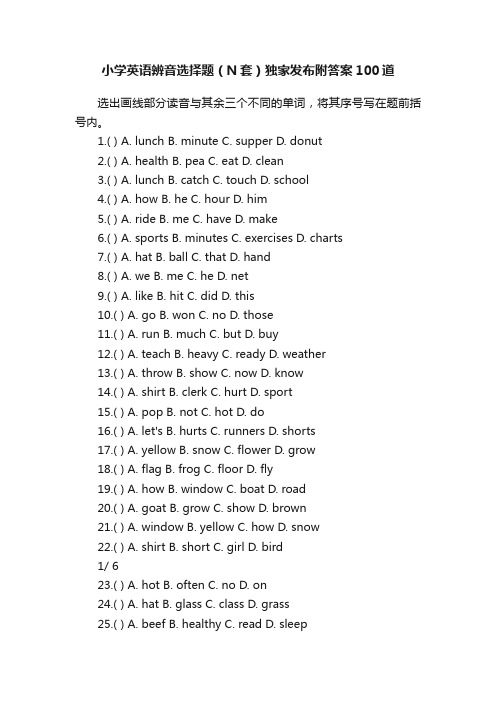 小学英语辨音选择题（N套）独家发布附答案100道

选出画线部分读音与其余三个不同的单词，将其序号写在题前括号内。

1.( ) A. lunch B. minute C. supper D. donut
2.( ) A. health B. pea C. eat D. clean
3.( ) A. lunch B. catch C. touch D. school
4.( ) A. how B. he C. hour D. him
5.( ) A. ride B. me C. have D. make
6.( ) A. sports B. minutes C. exercises D. charts
7.( ) A. hat B. ball C. that D. hand
8.( ) A. we B. me C. he D. net
9.( ) A. like B. hit C. did D. this
10.( ) A. go B. won C. no D. those
11.( ) A. run B. much C. but D. buy
12.( ) A. teach B. heavy C. ready D. weather
13.( ) A. throw B. show C. now D. know
14.( ) A. shirt B. clerk C. hurt D. sport
15.( ) A. pop B. not C. hot D. do
16.( ) A. let's B. hurts C. runners D. shorts
17.( ) A. yellow B. snow C. flower D. grow
18.( ) A. flag B. frog C. floor D. fly
19.( ) A. how B. window C. boat D. road
20.( ) A. goat B. grow C. show D. brown
21.( ) A. window B. yellow C. how D. snow
22.( ) A. shirt B. short C. girl D. bird
1/ 6
23.( ) A. hot B. often C. no D. on
24.( ) A. hat B. glass C. class D. grass
25.( ) A. beef B. healthy C. read D. sleep